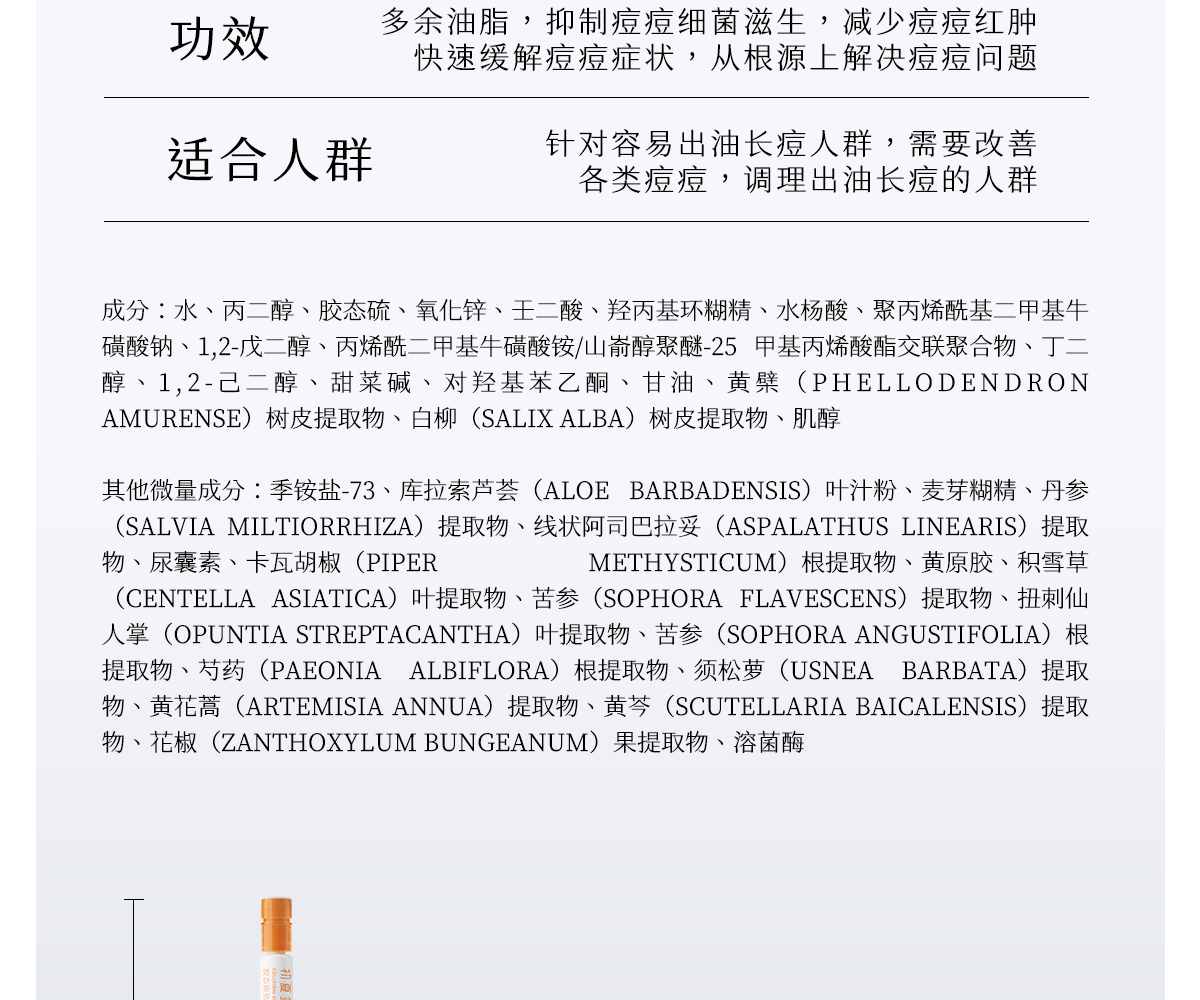 功效

多余油脂，抑制痘痘细菌滋生，减少痘痘红肿
快速缓解痘痘症状，从根源上解决痘痘问题

适合人群

针对容易出油长痘人群，需要改善
各类痘痘，调理出油长痘的人群

成分：水、丙二醇、胶态硫、氧化锌、壬二酸、羟丙基环糊精、水杨酸、聚丙烯酰基二甲基牛磺酸钠、1,2-戊二醇、丙烯酰二甲基牛磺酸铵/山嵛醇聚醚-25 甲基丙烯酸酯交联聚合物、丁二醇、1,2-己二醇、甜菜碱、对羟基苯乙酮、甘油、黄檗（PHELLODENDRON AMURENSE）树皮提取物、白柳（SALIX ALBA）树皮提取物、肌醇

其他微量成分：季铵盐-73、库拉索芦荟（ALOE BARBADENSIS）叶汁粉、麦芽糊精、丹参（SALVIA MILTIORRHIZA）提取物、线状阿司巴拉妥（ASPALATHUS LINEARIS）提取物、尿囊素、卡瓦胡椒（PIPER METHYSTICUM）根提取物、黄原胶、积雪草（CENTELLA ASIATICA）叶提取物、苦参（SOPHORA FLAVESCENS）提取物、扭刺仙人掌（OPUNTIA STREPTACANTHA）叶提取物、苦参（SOPHORA ANGUSTIFOLIA）根提取物、芍药（PAEONIA ALBIFLORA）根提取物、须松萝（USNEA BARBATA）提取物、黄花蒿（ARTEMISIA ANNUA）提取物、黄芩（SCUTELLARIA BAICALENSIS）提取物、花椒（ZANTHOXYLUM BUNGEANUM）果提取物、溶菌酶